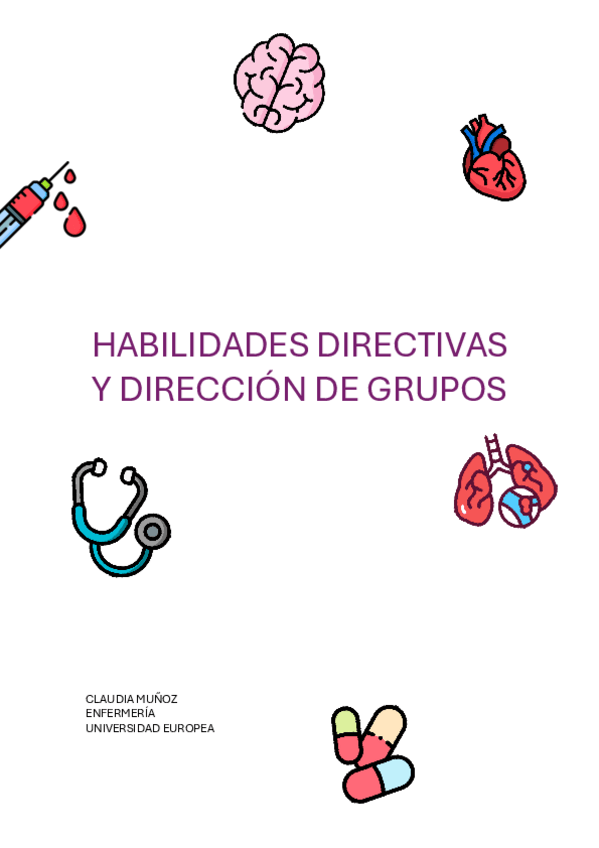 HABILIDADES DIRECTIVAS
Y DIRECCIÓN DE GRUPOS

CLAUDIA MUÑOZ
ENFERMERÍA
UNIVERSIDAD EUROPEA